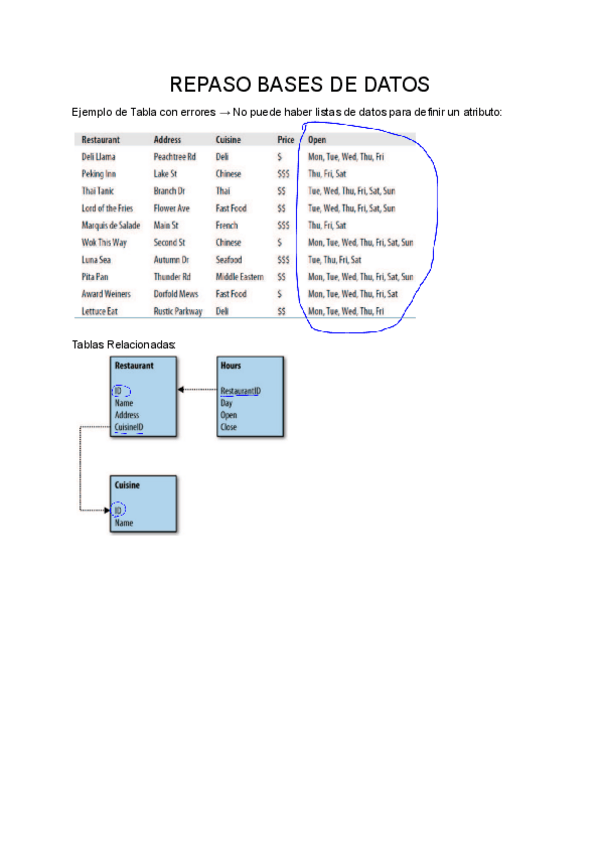 REPASO BASES DE DATOS

Ejemplo de Tabla con errores → No puede haber listas de datos para definir un atributo:

| Restaurant | Address | Cuisine | Price | Open |
|---|---|---|---|---|
| Deli Llama | Peachtree Rd | Deli | $ | Mon, Tue, Wed, Thu, Fri |
| Peking Inn | Lake St | Chinese | $$$ | Thu, Fri, Sat |
| Thai Tanic | Branch Dr | Thai | $$ | Tue, Wed, Thu, Fri, Sat, Sun |
| Lord of the Fries | Flower Ave | Fast Food | $$ | Tue, Wed, Thu, Fri, Sat, Sun |
| Marquis de Salade | Main St | French | $$$ | Thu, Fri, Sat |
| Wok This Way | Second St | Chinese | $ | Mon, Tue, Wed, Thu, Fri, Sat, Sun |
| Luna Sea | Autumn Dr | Seafood | $$$ | Tue, Thu, Fri, Sat |
| Pita Pan | Thunder Rd | Middle Eastern | $$ | Mon, Tue, Wed, Thu, Fri, Sat, Sun |
| Award Weiners | Dorfold Mews | Fast Food | $ | Mon, Tue, Wed, Thu, Fri, Sat |
| Lettuce Eat | Rustic Parkway | Deli | $$ | Mon, Tue, Wed, Thu, Fri |

Tablas Relacionadas:

Restaurant
ID
Name
Address
CuisineID

Hours
RestaurantID
Day
Open
Close

Cuisine
ID
Name